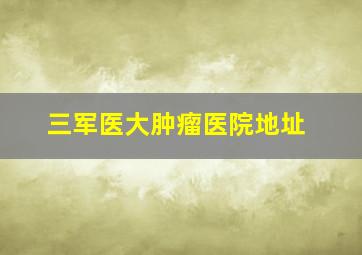 三军医大肿瘤医院地址